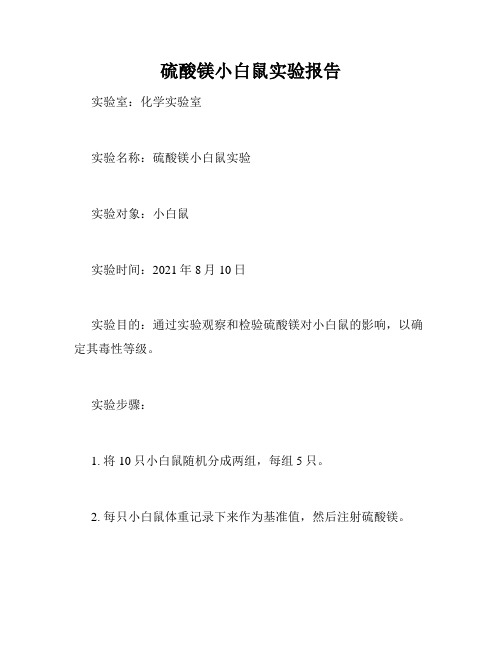 硫酸镁小白鼠实验报告

实验室：化学实验室

实验名称：硫酸镁小白鼠实验

实验对象：小白鼠

实验时间：2021 年 8 月 10 日

实验目的：通过实验观察和检验硫酸镁对小白鼠的影响，以确定其毒性等级。

实验步骤：

1. 将 10 只小白鼠随机分成两组，每组 5 只。

2. 每只小白鼠体重记录下来作为基准值，然后注射硫酸镁。